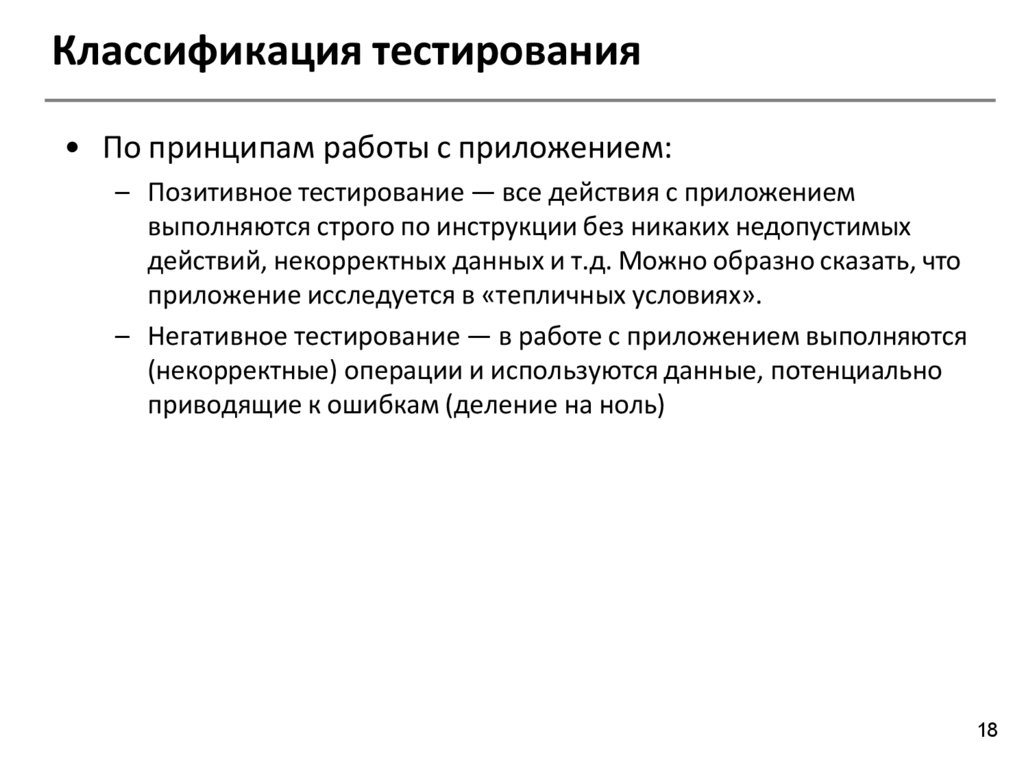 Классификация тестирования

• По принципам работы с приложением:

– Позитивное тестирование — все действия с приложением выполняются строго по инструкции без никаких недопустимых действий, некорректных данных и т.д. Можно образно сказать, что приложение исследуется в «тепличных условиях».

– Негативное тестирование — в работе с приложением выполняются (некорректные) операции и используются данные, потенциально приводящие к ошибкам (деление на ноль)

18